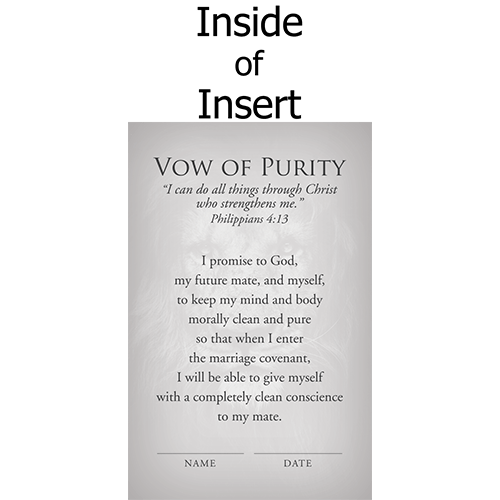 Inside
of
Insert

VOW OF PURITY

"I can do all things through Christ who strengthens me."
Philippians 4:13

I promise to God,
my future mate, and myself,
to keep my mind and body
morally clean and pure
so that when I enter
the marriage covenant,
I will be able to give myself
with a completely clean conscience
to my mate.

____ ____
NAME DATE